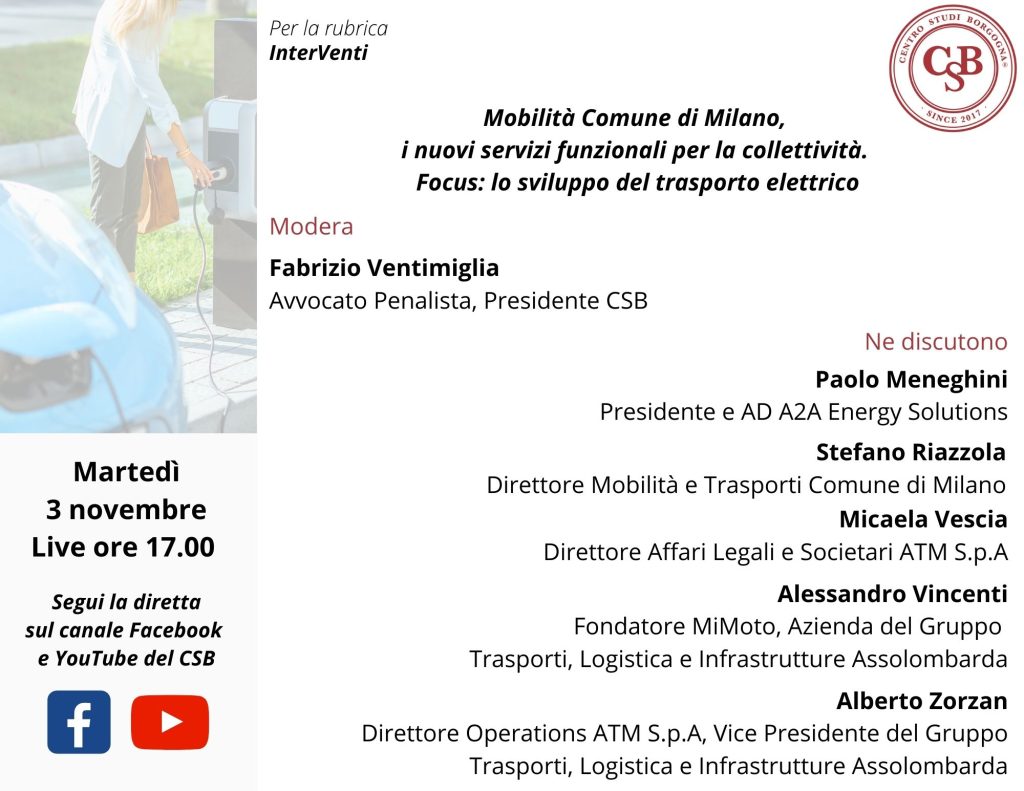 Per la rubrica
InterVenti

CENTRO STUDI BORGOGNA
CSB
SINCE 2017

Mobilità Comune di Milano,
i nuovi servizi funzionali per la collettività.
Focus: lo sviluppo del trasporto elettrico

Modera

Fabrizio Ventimiglia
Avvocato Penalista, Presidente CSB

Ne discutono

Paolo Meneghini
Presidente e AD A2A Energy Solutions

Stefano Riazzola
Direttore Mobilità e Trasporti Comune di Milano

Micaela Vescia
Direttore Affari Legali e Societari ATM S.p.A

Alessandro Vincenti
Fondatore MiMoto, Azienda del Gruppo
Trasporti, Logistica e Infrastrutture Assolombarda

Alberto Zorzan
Direttore Operations ATM S.p.A, Vice Presidente del Gruppo
Trasporti, Logistica e Infrastrutture Assolombarda

Martedì
3 novembre
Live ore 17.00

Segui la diretta
sul canale Facebook
e YouTube del CSB